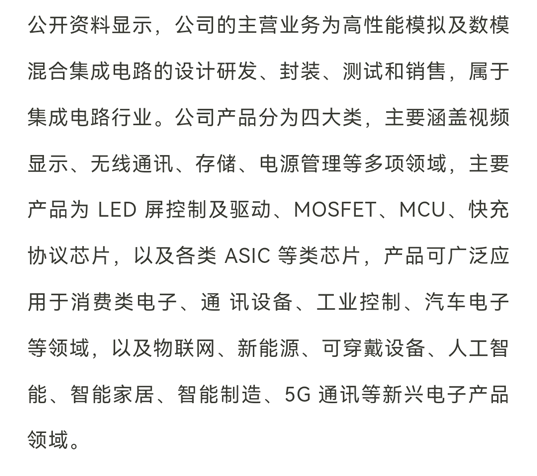 公开资料显示，公司的主营业务为高性能模拟及数模混合集成电路的设计研发、封装、测试和销售，属于集成电路行业。公司产品分为四大类，主要涵盖视频显示、无线通讯、存储、电源管理等多项领域，主要产品为 LED 屏控制及驱动、MOSFET、MCU、快充协议芯片，以及各类 ASIC 等类芯片，产品可广泛应用于消费类电子、通 讯设备、工业控制、汽车电子等领域，以及物联网、新能源、可穿戴设备、人工智能、智能家居、智能制造、5G 通讯等新兴电子产品领域。